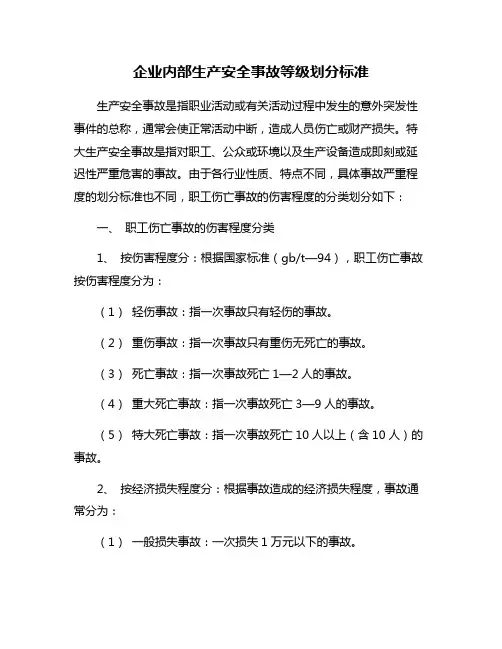 企业内部生产安全事故等级划分标准

生产安全事故是指职业活动或有关活动过程中发生的意外突发性事件的总称，通常会使正常活动中断，造成人员伤亡或财产损失。特大生产安全事故是指对职工、公众或环境以及生产设备造成即刻或延迟性严重危害的事故。由于各行业性质、特点不同，具体事故严重程度的划分标准也不同，职工伤亡事故的伤害程度的分类划分如下：

一、 职工伤亡事故的伤害程度分类

1、 按伤害程度分：根据国家标准（gb/t—94），职工伤亡事故按伤害程度分为：

（1） 轻伤事故：指一次事故只有轻伤的事故。

（2） 重伤事故：指一次事故只有重伤无死亡的事故。

（3） 死亡事故：指一次事故死亡 1—2 人的事故。

（4） 重大死亡事故：指一次事故死亡 3—9 人的事故。

（5） 特大死亡事故：指一次事故死亡 10 人以上（含 10 人）的事故。

2、 按经济损失程度分：根据事故造成的经济损失程度，事故通常分为：

（1） 一般损失事故：一次损失 1 万元以下的事故。